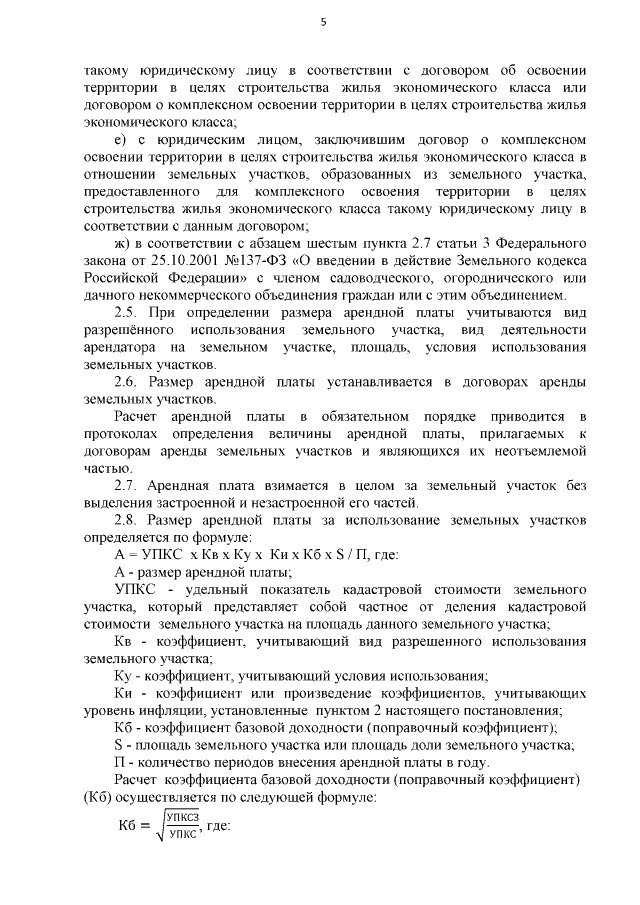 5

такому юридическому лицу в соответствии с договором об освоении территории в целях строительства жилья экономического класса или договором о комплексном освоении территории в целях строительства жилья экономического класса;

е) с юридическим лицом, заключившим договор о комплексном освоении территории в целях строительства жилья экономического класса в отношении земельных участков, образованных из земельного участка, предоставленного для комплексного освоения территории в целях строительства жилья экономического класса такому юридическому лицу в соответствии с данным договором;

ж) в соответствии с абзацем шестым пункта 2.7 статьи 3 Федерального закона от 25.10.2001 №137-ФЗ «О введении в действие Земельного кодекса Российской Федерации» с членом садоводческого, огороднического или дачного некоммерческого объединения граждан или с этим объединением.

2.5. При определении размера арендной платы учитываются вид разрешённого использования земельного участка, вид деятельности арендатора на земельном участке, площадь, условия использования земельных участков.

2.6. Размер арендной платы устанавливается в договорах аренды земельных участков.

Расчет арендной платы в обязательном порядке приводится в протоколах определения величины арендной платы, прилагаемых к договорам аренды земельных участков и являющихся их неотъемлемой частью.

2.7. Арендная плата взимается в целом за земельный участок без выделения застроенной и незастроенной его частей.

2.8. Размер арендной платы за использование земельных участков определяется по формуле:

А = УПКС х Кв х Ку х Ки х Кб х S / П, где:

А - размер арендной платы;

УПКС - удельный показатель кадастровой стоимости земельного участка, который представляет собой частное от деления кадастровой стоимости земельного участка на площадь данного земельного участка;

Кв - коэффициент, учитывающий вид разрешенного использования земельного участка;

Ку - коэффициент, учитывающий условия использования;

Ки - коэффициент или произведение коэффициентов, учитывающих уровень инфляции, установленные пунктом 2 настоящего постановления;

Кб - коэффициент базовой доходности (поправочный коэффициент);

S - площадь земельного участка или площадь доли земельного участка;

П - количество периодов внесения арендной платы в году.

Расчет коэффициента базовой доходности (поправочный коэффициент) (Кб) осуществляется по следующей формуле:

$Кб = \sqrt{\frac{УПКСЗ}{УПКС}}$, где: